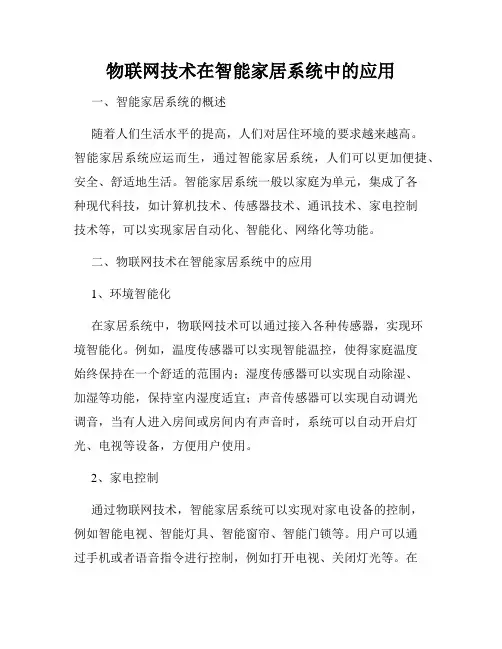 物联网技术在智能家居系统中的应用

一、智能家居系统的概述

随着人们生活水平的提高，人们对居住环境的要求越来越高。智能家居系统应运而生，通过智能家居系统，人们可以更加便捷、安全、舒适地生活。智能家居系统一般以家庭为单元，集成了各种现代科技，如计算机技术、传感器技术、通讯技术、家电控制技术等，可以实现家居自动化、智能化、网络化等功能。

二、物联网技术在智能家居系统中的应用

1、环境智能化

在家居系统中，物联网技术可以通过接入各种传感器，实现环境智能化。例如，温度传感器可以实现智能温控，使得家庭温度始终保持在一个舒适的范围内；湿度传感器可以实现自动除湿、加湿等功能，保持室内湿度适宜；声音传感器可以实现自动调光调音，当有人进入房间或房间内有声音时，系统可以自动开启灯光、电视等设备，方便用户使用。

2、家电控制

通过物联网技术，智能家居系统可以实现对家电设备的控制，例如智能电视、智能灯具、智能窗帘、智能门锁等。用户可以通过手机或者语音指令进行控制，例如打开电视、关闭灯光等。在